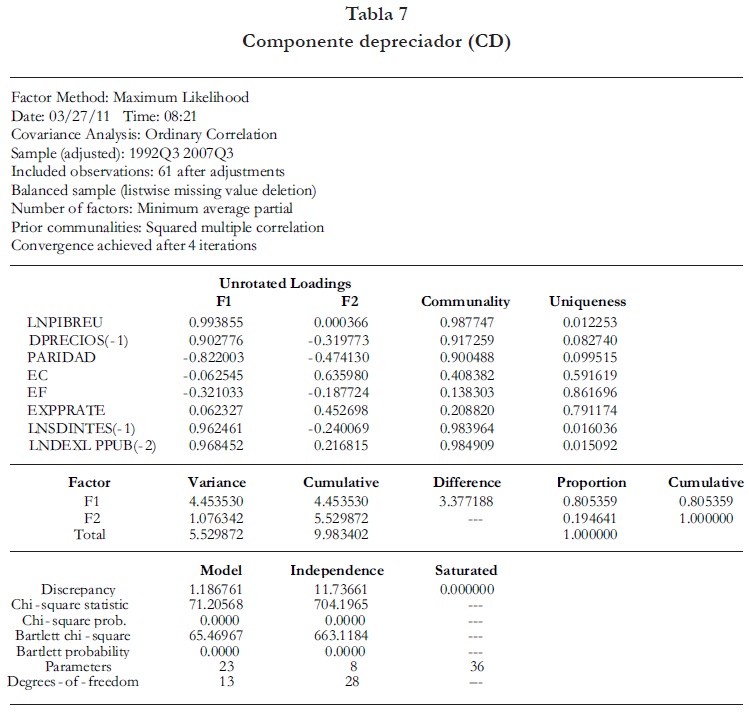 Tabla 7
Componente depreciador (CD)

Factor Method: Maximum Likelihood
Date: 03/27/11 Time: 08:21
Covariance Analysis: Ordinary Correlation
Sample (adjusted): 1992Q3 2007Q3
Included observations: 61 after adjustments
Balanced sample (listwise missing value deletion)
Number of factors: Minimum average partial
Prior communalities: Squared multiple correlation
Convergence achieved after 4 iterations

Unrotated Loadings

| | F1 | F2 | Communality | Uniqueness |
|---|---|---|---|---|
| LNPIBREU | 0.993855 | 0.000366 | 0.987747 | 0.012253 |
| DPRECIOS(-1) | 0.902776 | -0.319773 | 0.917259 | 0.082740 |
| PARIDAD | -0.822003 | -0.474130 | 0.900488 | 0.099515 |
| EC | -0.062545 | 0.635980 | 0.408382 | 0.591619 |
| EF | -0.321033 | -0.187724 | 0.138303 | 0.861696 |
| EXPPRATE | 0.062327 | 0.452698 | 0.208820 | 0.791174 |
| LNSDINTES(-1) | 0.962461 | -0.240069 | 0.983964 | 0.016036 |
| LNDEXL PPUB(-2) | 0.968452 | 0.216815 | 0.984909 | 0.015092 |

| Factor | Variance | Cumulative | Difference | Proportion | Cumulative |
|---|---|---|---|---|---|
| F1 | 4.453530 | 4.453530 | 3.377188 | 0.805359 | 0.805359 |
| F2 | 1.076342 | 5.529872 | --- | 0.194641 | 1.000000 |
| Total | 5.529872 | 9.983402 | | 1.000000 | |

| | Model | Independence | Saturated |
|---|---|---|---|
| Discrepancy | 1.186761 | 11.73661 | 0.000000 |
| Chi-square statistic | 71.20568 | 704.1965 | --- |
| Chi-square prob. | 0.0000 | 0.0000 | --- |
| Bartlett chi-square | 65.46967 | 663.1184 | --- |
| Bartlett probability | 0.0000 | 0.0000 | --- |
| Parameters | 23 | 8 | 36 |
| Degrees-of-freedom | 13 | 28 | --- |